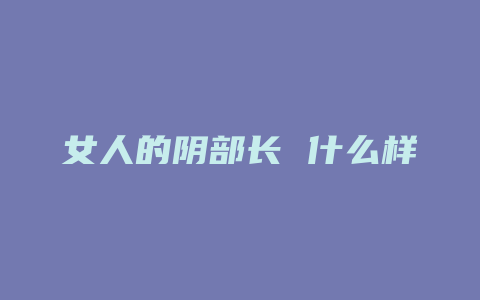 女人的阴部长 什么样